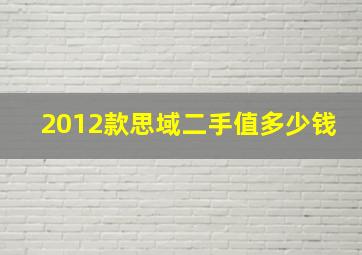 2012款思域二手值多少钱